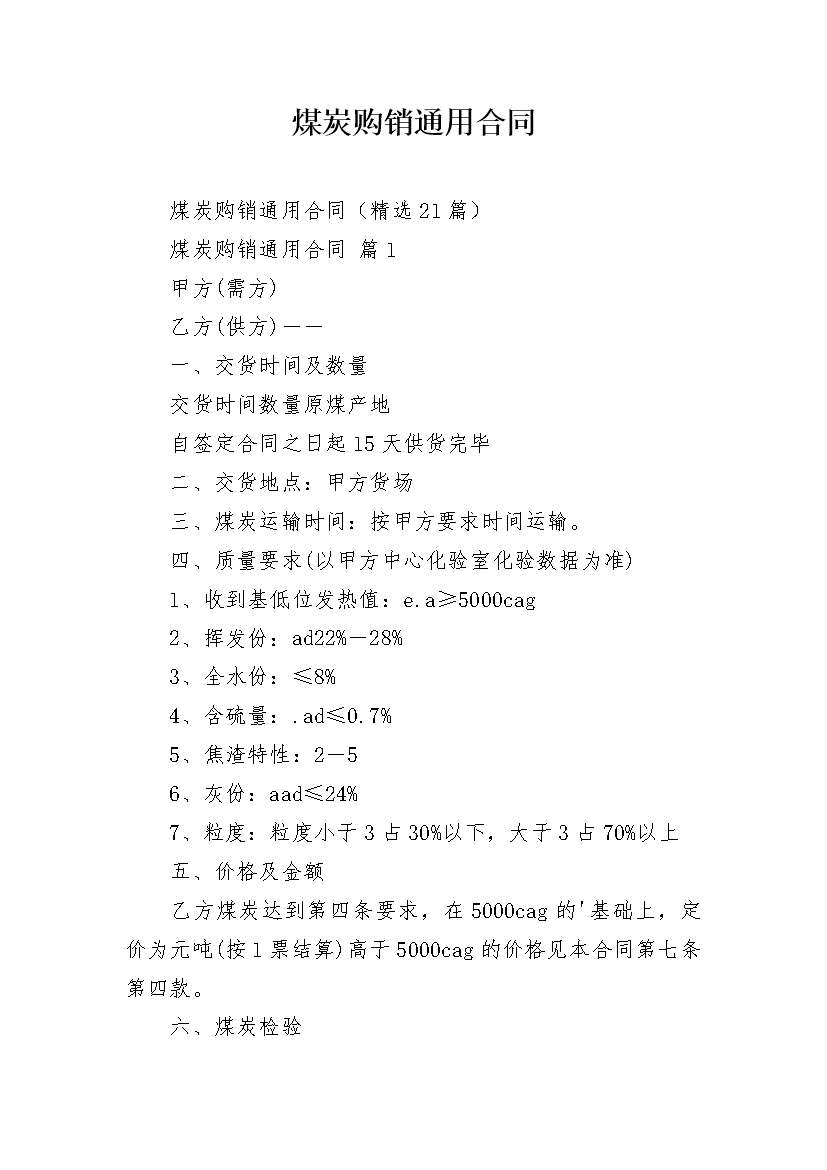 煤炭购销通用合同

煤炭购销通用合同（精选21篇）

煤炭购销通用合同 篇1

甲方(需方)

乙方(供方)——

一、交货时间及数量

交货时间数量原煤产地

自签定合同之日起15天供货完毕

二、交货地点：甲方货场

三、煤炭运输时间：按甲方要求时间运输。

四、质量要求(以甲方中心化验室化验数据为准)

1、收到基低位发热值：e.a≥5000cag

2、挥发份：ad22%—28%

3、全水份：≤8%

4、含硫量：.ad≤0.7%

5、焦渣特性：2—5

6、灰份：aad≤24%

7、粒度：粒度小于3占30%以下，大于3占70%以上

五、价格及金额

乙方煤炭达到第四条要求，在5000cag的'基础上，定价为元吨(按1票结算)高于5000cag的价格见本合同第七条第四款。

六、煤炭检验